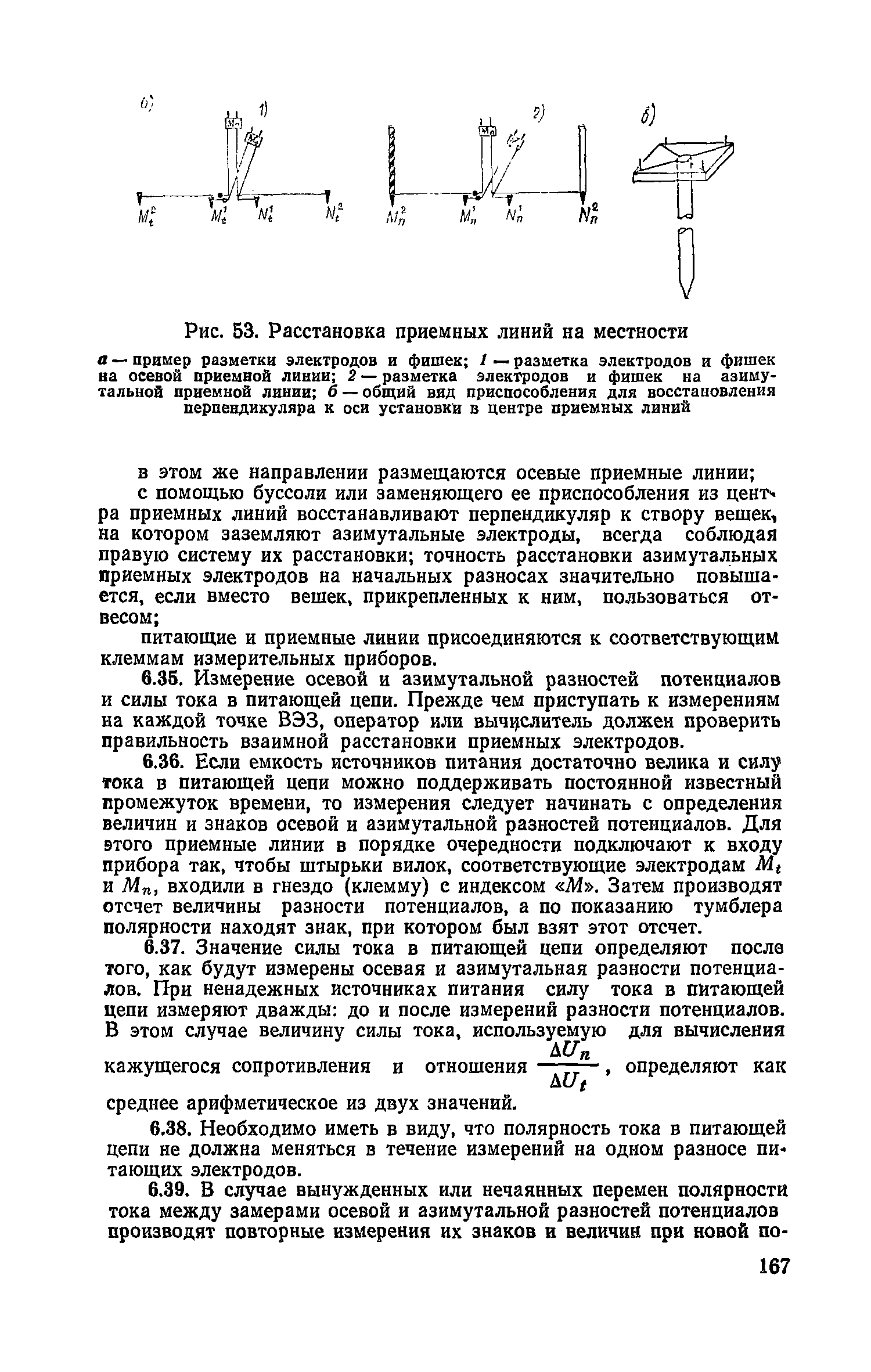 а) 1) 2) б)

$M_t^2$ $M_t^1$ $N_t^1$ $N_t^2$ $M_n^2$ $M_n^1$ $N_n^1$ $N_n^2$

Рис. 53. Расстановка приемных линий на местности

а — пример разметки электродов и фишек; 1 — разметка электродов и фишек на осевой приемной линии; 2 — разметка электродов и фишек на азимутальной приемной линии; б — общий вид приспособления для восстановления перпендикуляра к оси установки в центре приемных линий

в этом же направлении размещаются осевые приемные линии;

с помощью буссоли или заменяющего ее приспособления из центра приемных линий восстанавливают перпендикуляр к створу вешек, на котором заземляют азимутальные электроды, всегда соблюдая правую систему их расстановки; точность расстановки азимутальных приемных электродов на начальных разносах значительно повышается, если вместо вешек, прикрепленных к ним, пользоваться отвесом;

питающие и приемные линии присоединяются к соответствующим клеммам измерительных приборов.

6.35. Измерение осевой и азимутальной разностей потенциалов и силы тока в питающей цепи. Прежде чем приступать к измерениям на каждой точке ВЭЗ, оператор или вычислитель должен проверить правильность взаимной расстановки приемных электродов.

6.36. Если емкость источников питания достаточно велика и силу тока в питающей цепи можно поддерживать постоянной известный промежуток времени, то измерения следует начинать с определения величин и знаков осевой и азимутальной разностей потенциалов. Для этого приемные линии в порядке очередности подключают к входу прибора так, чтобы штырьки вилок, соответствующие электродам $M_t$ и $M_n$, входили в гнездо (клемму) с индексом «М». Затем производят отсчет величины разности потенциалов, а по показанию тумблера полярности находят знак, при котором был взят этот отсчет.

6.37. Значение силы тока в питающей цепи определяют после того, как будут измерены осевая и азимутальная разности потенциалов. При ненадежных источниках питания силу тока в питающей цепи измеряют дважды: до и после измерений разности потенциалов. В этом случае величину силы тока, используемую для вычисления кажущегося сопротивления и отношения $\frac{\Delta U_n}{\Delta U_t}$, определяют как среднее арифметическое из двух значений.

6.38. Необходимо иметь в виду, что полярность тока в питающей цепи не должна меняться в течение измерений на одном разносе питающих электродов.

6.39. В случае вынужденных или нечаянных перемен полярности тока между замерами осевой и азимутальной разностей потенциалов производят повторные измерения их знаков и величин при новой по-

167